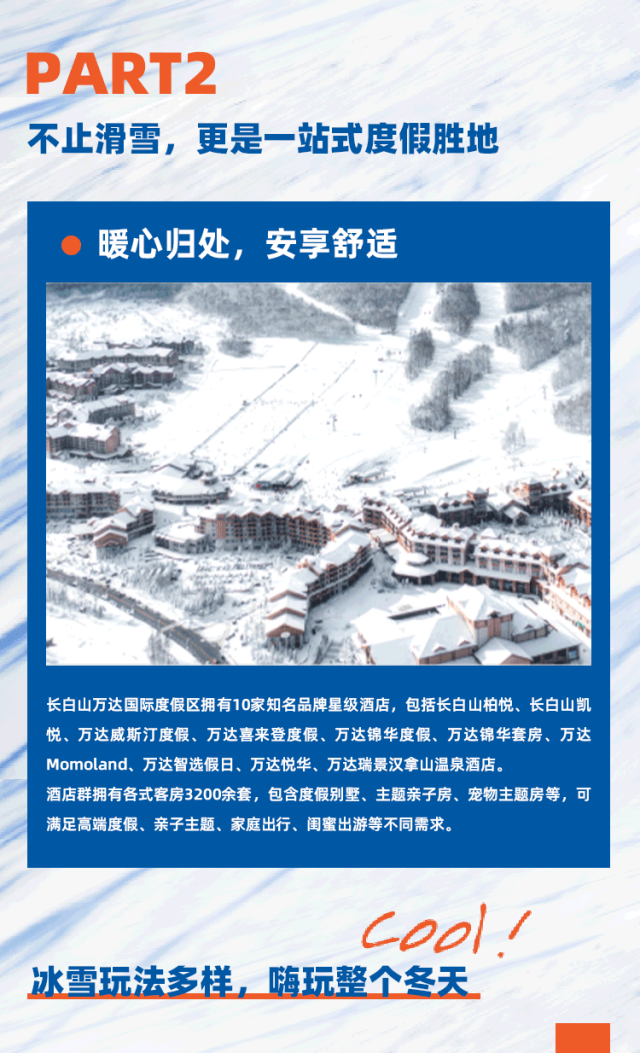 PART2

不止滑雪，更是一站式度假胜地

• 暖心归处，安享舒适

长白山万达国际度假区拥有10家知名品牌星级酒店，包括长白山柏悦、长白山凯悦、万达威斯汀度假、万达喜来登度假、万达锦华度假、万达锦华套房、万达Momoland、万达智选假日、万达悦华、万达瑞景汉拿山温泉酒店。

酒店群拥有各式客房3200余套，包含度假别墅、主题亲子房、宠物主题房等，可满足高端度假、亲子主题、家庭出行、闺蜜出游等不同需求。

Cool!

冰雪玩法多样，嗨玩整个冬天